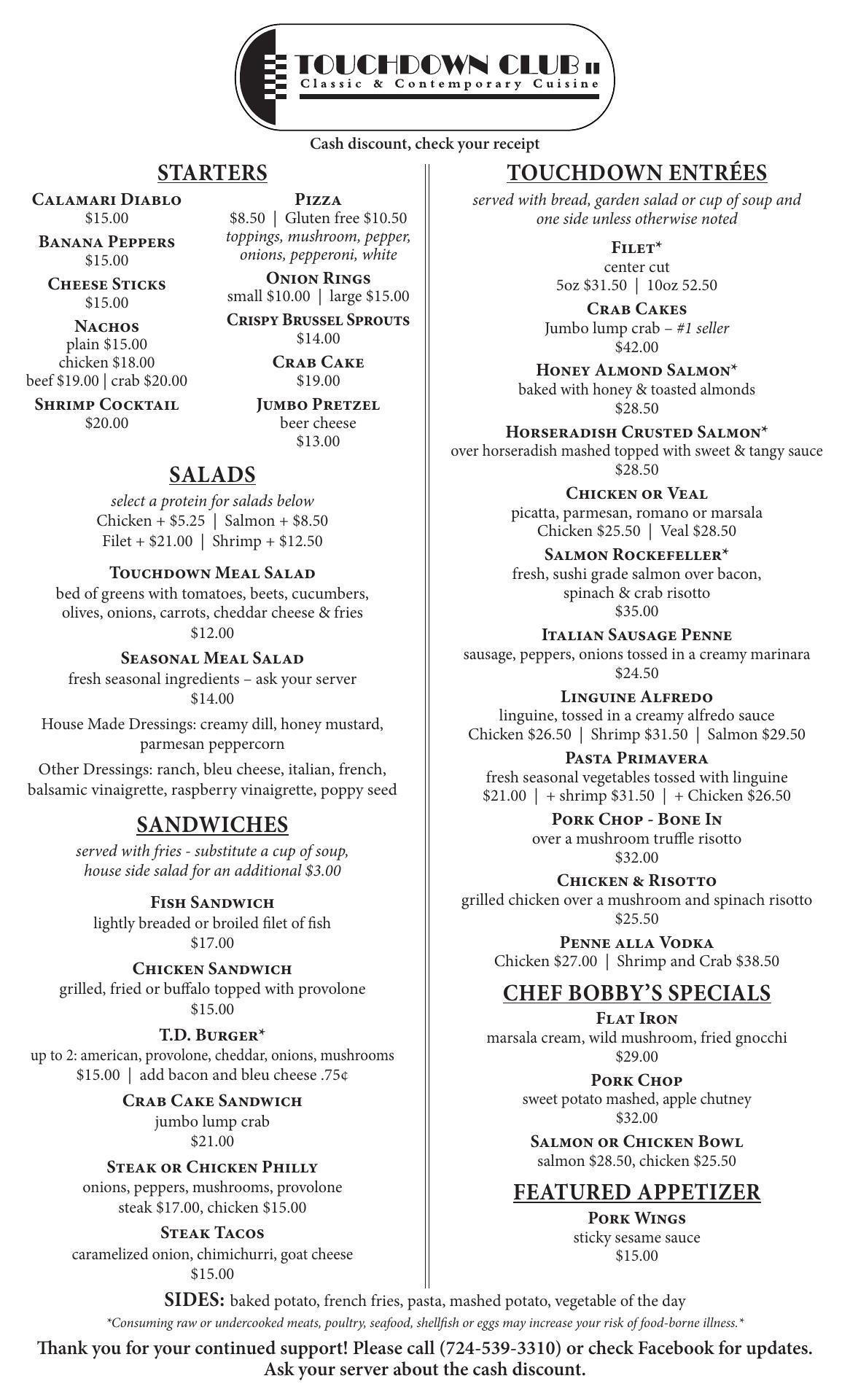 TOUCHDOWN CLUB II
Classic & Contemporary Cuisine

Cash discount, check your receipt

STARTERS

Calamari Diablo
$15.00

Banana Peppers
$15.00

Cheese Sticks
$15.00

Nachos
plain $15.00
chicken $18.00
beef $19.00 | crab $20.00

Shrimp Cocktail
$20.00

Pizza
$8.50 | Gluten free $10.50
toppings, mushroom, pepper, onions, pepperoni, white

Onion Rings
small $10.00 | large $15.00

Crispy Brussel Sprouts
$14.00

Crab Cake
$19.00

Jumbo Pretzel
beer cheese
$13.00

SALADS

select a protein for salads below
Chicken + $5.25 | Salmon + $8.50
Filet + $21.00 | Shrimp + $12.50

Touchdown Meal Salad
bed of greens with tomatoes, beets, cucumbers, olives, onions, carrots, cheddar cheese & fries
$12.00

Seasonal Meal Salad
fresh seasonal ingredients – ask your server
$14.00

House Made Dressings: creamy dill, honey mustard, parmesan peppercorn

Other Dressings: ranch, bleu cheese, italian, french, balsamic vinaigrette, raspberry vinaigrette, poppy seed

SANDWICHES

served with fries - substitute a cup of soup, house side salad for an additional $3.00

Fish Sandwich
lightly breaded or broiled filet of fish
$17.00

Chicken Sandwich
grilled, fried or buffalo topped with provolone
$15.00

T.D. Burger*
up to 2: american, provolone, cheddar, onions, mushrooms
$15.00 | add bacon and bleu cheese .75¢

Crab Cake Sandwich
jumbo lump crab
$21.00

Steak or Chicken Philly
onions, peppers, mushrooms, provolone
steak $17.00, chicken $15.00

Steak Tacos
caramelized onion, chimichurri, goat cheese
$15.00

TOUCHDOWN ENTRÉES

served with bread, garden salad or cup of soup and one side unless otherwise noted

Filet*
center cut
5oz $31.50 | 10oz 52.50

Crab Cakes
Jumbo lump crab – #1 seller
$42.00

Honey Almond Salmon*
baked with honey & toasted almonds
$28.50

Horseradish Crusted Salmon*
over horseradish mashed topped with sweet & tangy sauce
$28.50

Chicken or Veal
picatta, parmesan, romano or marsala
Chicken $25.50 | Veal $28.50

Salmon Rockefeller*
fresh, sushi grade salmon over bacon, spinach & crab risotto
$35.00

Italian Sausage Penne
sausage, peppers, onions tossed in a creamy marinara
$24.50

Linguine Alfredo
linguine, tossed in a creamy alfredo sauce
Chicken $26.50 | Shrimp $31.50 | Salmon $29.50

Pasta Primavera
fresh seasonal vegetables tossed with linguine
$21.00 | + shrimp $31.50 | + Chicken $26.50

Pork Chop - Bone In
over a mushroom truffle risotto
$32.00

Chicken & Risotto
grilled chicken over a mushroom and spinach risotto
$25.50

Penne alla Vodka
Chicken $27.00 | Shrimp and Crab $38.50

CHEF BOBBY'S SPECIALS

Flat Iron
marsala cream, wild mushroom, fried gnocchi
$29.00

Pork Chop
sweet potato mashed, apple chutney
$32.00

Salmon or Chicken Bowl
salmon $28.50, chicken $25.50

FEATURED APPETIZER

Pork Wings
sticky sesame sauce
$15.00

SIDES: baked potato, french fries, pasta, mashed potato, vegetable of the day

*Consuming raw or undercooked meats, poultry, seafood, shellfish or eggs may increase your risk of food-borne illness.*

Thank you for your continued support! Please call (724-539-3310) or check Facebook for updates.
Ask your server about the cash discount.